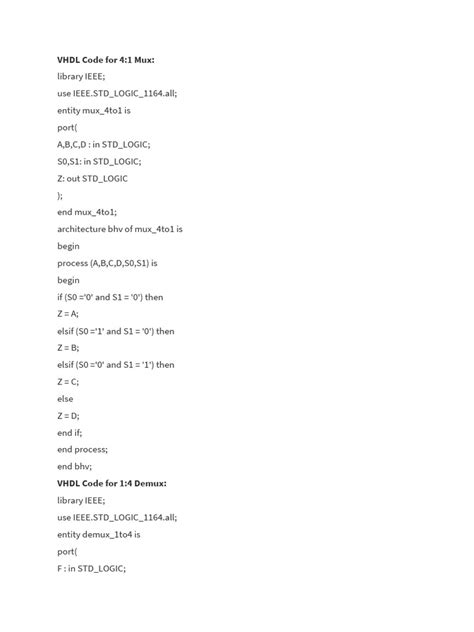 **VHDL Code for 4:1 Mux:**

library IEEE;

use IEEE.STD_LOGIC_1164.all;

entity mux_4to1 is

port(

A,B,C,D : in STD_LOGIC;

S0,S1: in STD_LOGIC;

Z: out STD_LOGIC

);

end mux_4to1;

architecture bhv of mux_4to1 is

begin

process (A,B,C,D,S0,S1) is

begin

if (S0 ='0' and S1 = '0') then

Z = A;

elsif (S0 ='1' and S1 = '0') then

Z = B;

elsif (S0 ='0' and S1 = '1') then

Z = C;

else

Z = D;

end if;

end process;

end bhv;

**VHDL Code for 1:4 Demux:**

library IEEE;

use IEEE.STD_LOGIC_1164.all;

entity demux_1to4 is

port(

F : in STD_LOGIC;